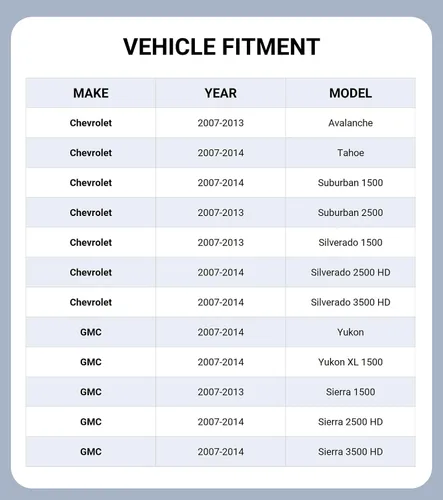 VEHICLE FITMENT

| MAKE | YEAR | MODEL |
|---|---|---|
| Chevrolet | 2007-2013 | Avalanche |
| Chevrolet | 2007-2014 | Tahoe |
| Chevrolet | 2007-2014 | Suburban 1500 |
| Chevrolet | 2007-2013 | Suburban 2500 |
| Chevrolet | 2007-2013 | Silverado 1500 |
| Chevrolet | 2007-2014 | Silverado 2500 HD |
| Chevrolet | 2007-2014 | Silverado 3500 HD |
| GMC | 2007-2014 | Yukon |
| GMC | 2007-2014 | Yukon XL 1500 |
| GMC | 2007-2013 | Sierra 1500 |
| GMC | 2007-2014 | Sierra 2500 HD |
| GMC | 2007-2014 | Sierra 3500 HD |